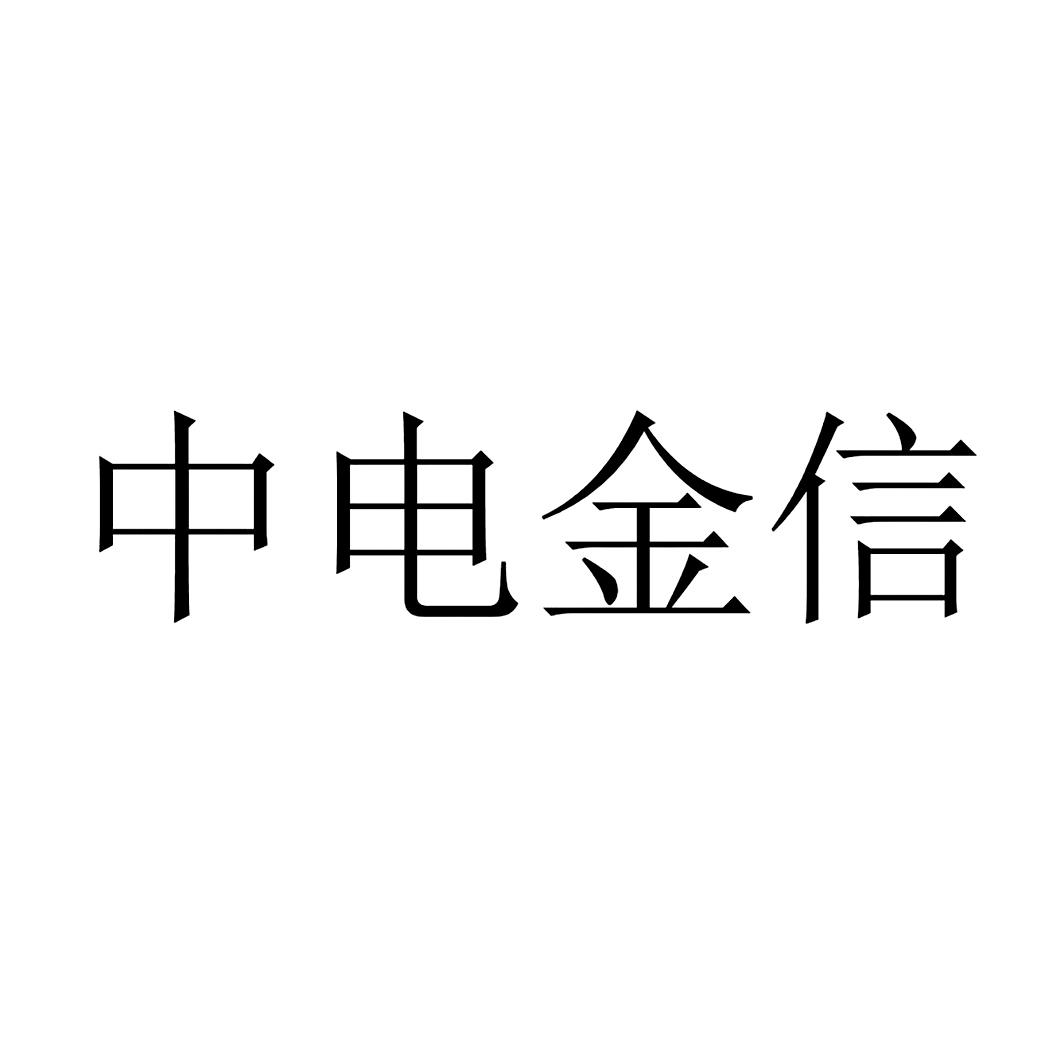 中电金信